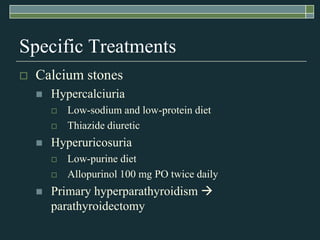 Specific Treatments

Calcium stones

Hypercalciuria

Low-sodium and low-protein diet

Thiazide diuretic

Hyperuricosuria

Low-purine diet

Allopurinol 100 mg PO twice daily

Primary hyperparathyroidism → parathyroidectomy